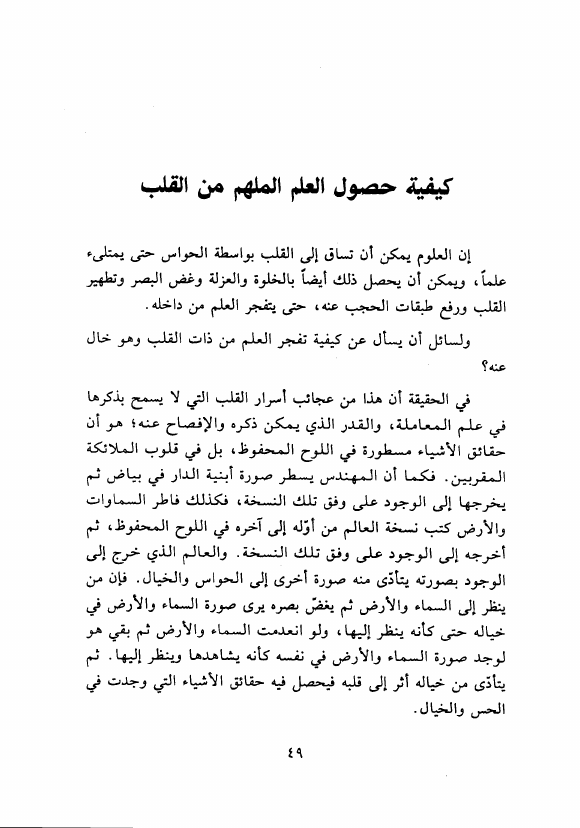 كيفية حصول العلم الملهم من القلب

إن العلوم يمكن أن تساق إلى القلب بواسطة الحواس حتى يمتلىء علماً، ويمكن أن يحصل ذلك أيضاً بالخلوة والعزلة وغض البصر وتطهير القلب ورفع طبقات الحجب عنه، حتى يتفجر العلم من داخله.

ولسائل أن يسأل عن كيفية تفجر العلم من ذات القلب وهو خال عنه؟

في الحقيقة أن هذا من عجائب أسرار القلب التي لا يسمح بذكرها في علم المعاملة، والقدر الذي يمكن ذكره والإفصاح عنه؛ هو أن حقائق الأشياء مسطورة في اللوح المحفوظ، بل في قلوب الملائكة المقربين. فكما أن المهندس يسطر صورة أبنية الدار في بياض ثم يخرجها إلى الوجود على وفق تلك النسخة، فكذلك فاطر السماوات والأرض كتب نسخة العالم من أوّله إلى آخره في اللوح المحفوظ، ثم أخرجه إلى الوجود على وفق تلك النسخة. والعالم الذي خرج إلى الوجود بصورته يتأدّى منه صورة أخرى إلى الحواس والخيال. فإن من ينظر إلى السماء والأرض ثم يغضّ بصره يرى صورة السماء والأرض في خياله حتى كأنه ينظر إليها، ولو انعدمت السماء والأرض ثم بقي هو لوجد صورة السماء والأرض في نفسه كأنه يشاهدها وينظر إليها. ثم يتأدّى من خياله أثر إلى قلبه فيحصل فيه حقائق الأشياء التي وجدت في الحس والخيال.

٤٩